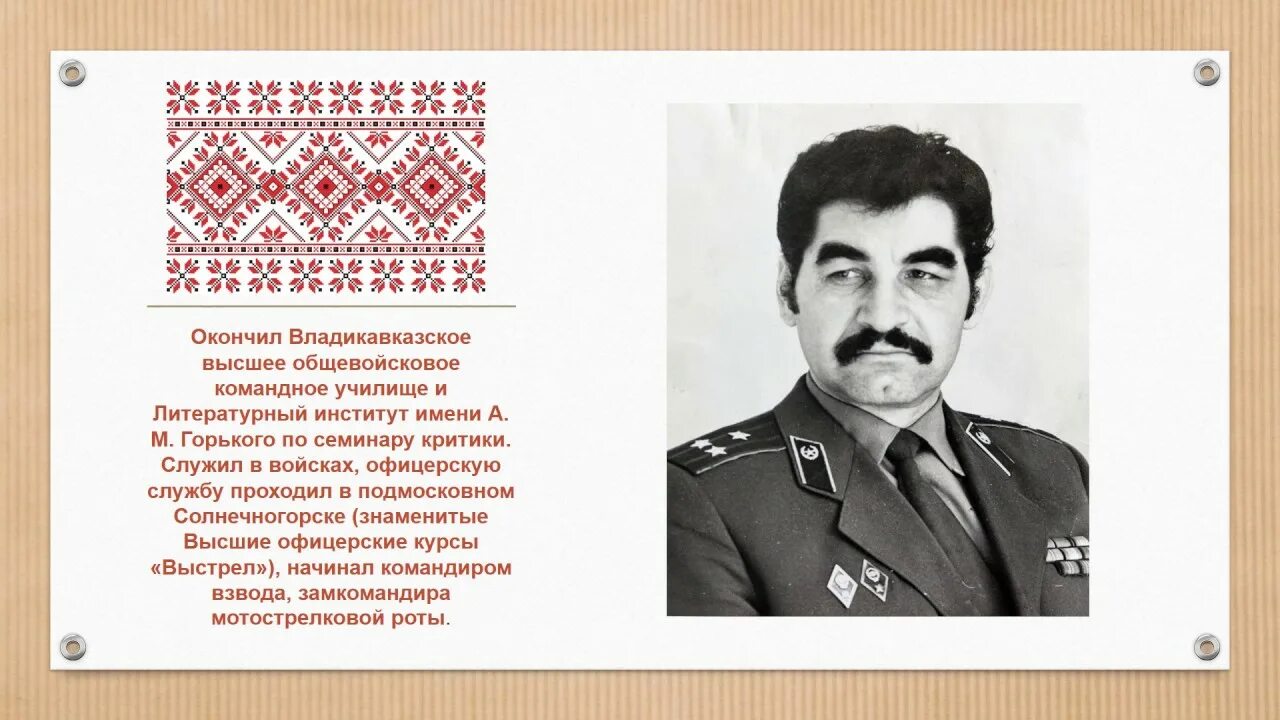 Окончил Владикавказское высшее общевойсковое командное училище и Литературный институт имени А. М. Горького по семинару критики. Служил в войсках, офицерскую службу проходил в подмосковном Солнечногорске (знаменитые Высшие офицерские курсы «Выстрел»), начинал командиром взвода, замкомандира мотострелковой роты.